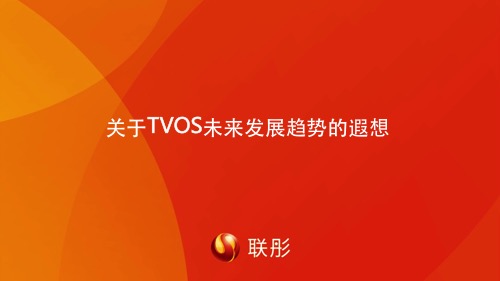 关于TVOS未来发展趋势的遐想

联彤